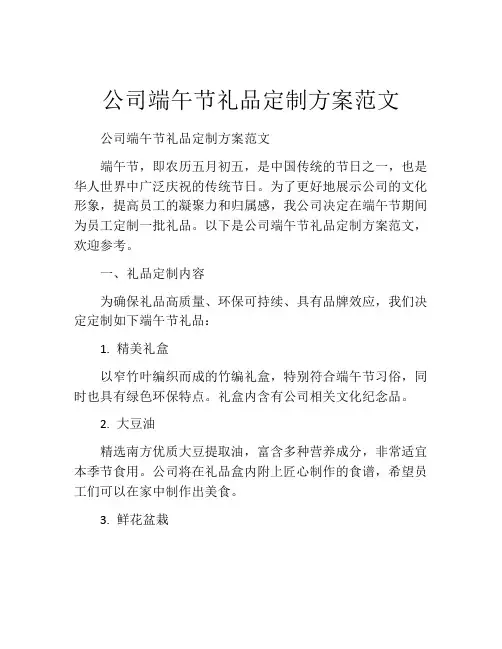 公司端午节礼品定制方案范文

公司端午节礼品定制方案范文

端午节，即农历五月初五，是中国传统的节日之一，也是华人世界中广泛庆祝的传统节日。为了更好地展示公司的文化形象，提高员工的凝聚力和归属感，我公司决定在端午节期间为员工定制一批礼品。以下是公司端午节礼品定制方案范文，欢迎参考。

一、礼品定制内容

为确保礼品高质量、环保可持续、具有品牌效应，我们决定定制如下端午节礼品：

1. 精美礼盒

以窄竹叶编织而成的竹编礼盒，特别符合端午节习俗，同时也具有绿色环保特点。礼盒内含有公司相关文化纪念品。

2. 大豆油

精选南方优质大豆提取油，富含多种营养成分，非常适宜本季节食用。公司将在礼品盒内附上匠心制作的食谱，希望员工们可以在家中制作出美食。

3. 鲜花盆栽